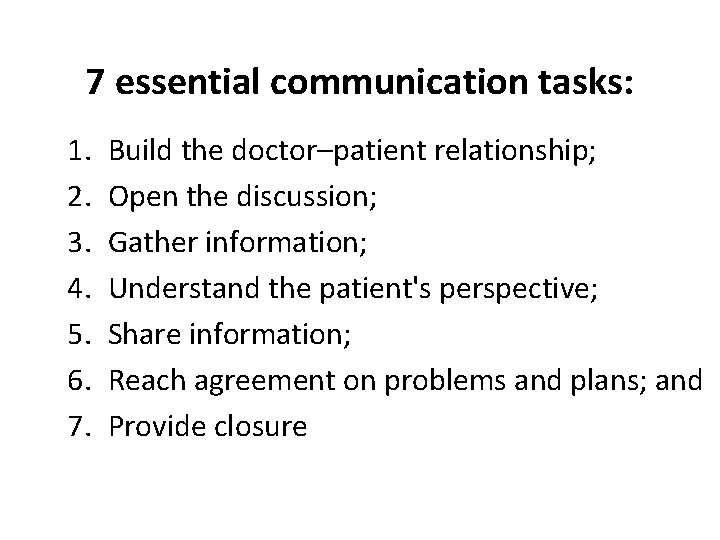 7 essential communication tasks:

1. Build the doctor–patient relationship;
2. Open the discussion;
3. Gather information;
4. Understand the patient's perspective;
5. Share information;
6. Reach agreement on problems and plans; and
7. Provide closure